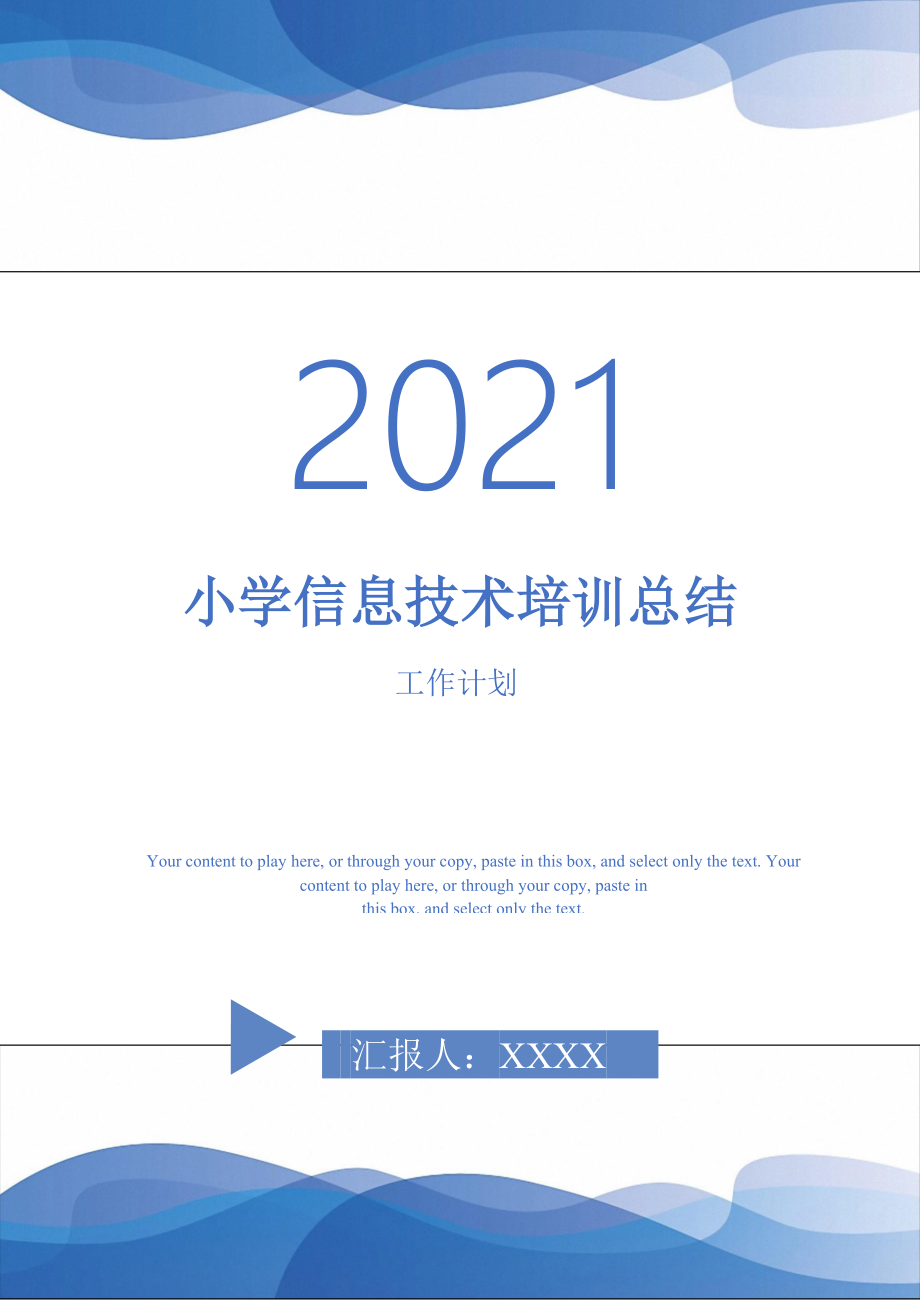 2021

小学信息技术培训总结

工作计划

Your content to play here, or through your copy, paste in this box, and select only the text. Your content to play here, or through your copy, paste in this box, and select only the text.

汇报人：XXXX